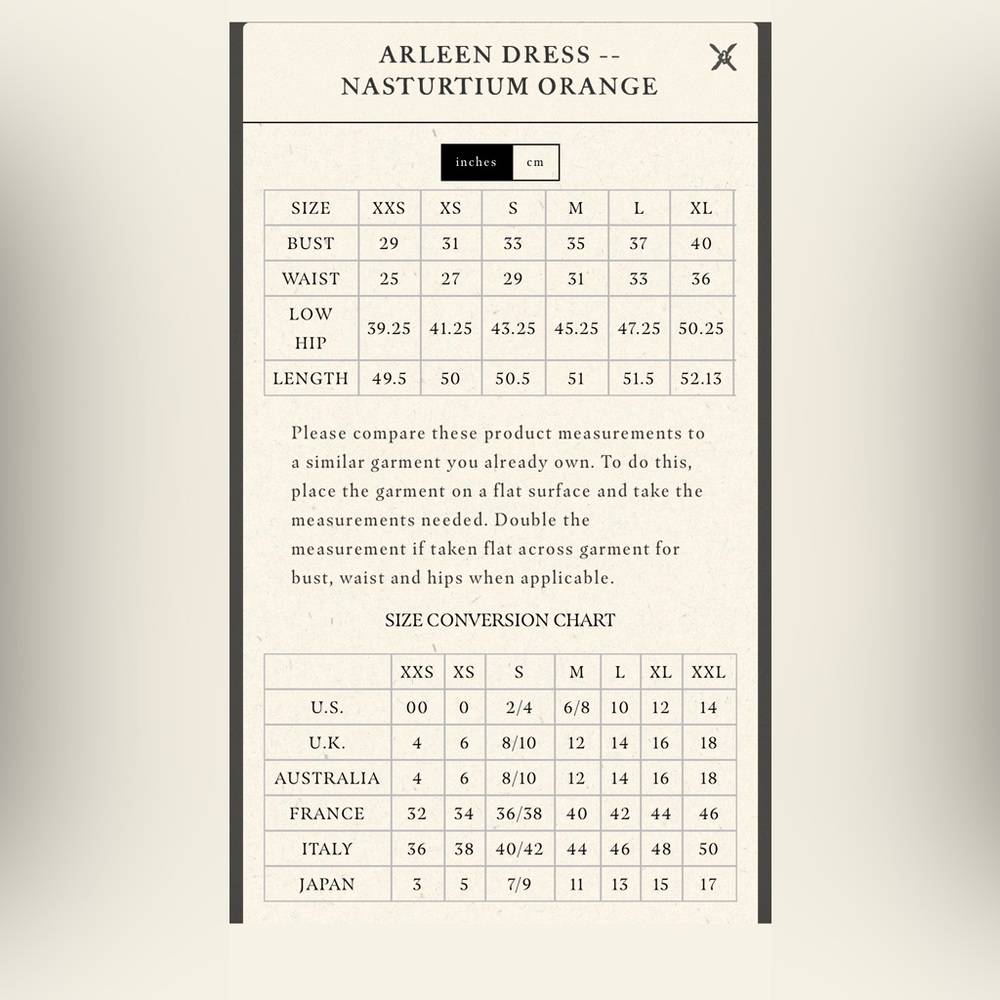 ARLEEN DRESS -- NASTURTIUM ORANGE

inches cm

| SIZE | XXS | XS | S | M | L | XL |
|---|---|---|---|---|---|---|
| BUST | 29 | 31 | 33 | 35 | 37 | 40 |
| WAIST | 25 | 27 | 29 | 31 | 33 | 36 |
| LOW HIP | 39.25 | 41.25 | 43.25 | 45.25 | 47.25 | 50.25 |
| LENGTH | 49.5 | 50 | 50.5 | 51 | 51.5 | 52.13 |

Please compare these product measurements to a similar garment you already own. To do this, place the garment on a flat surface and take the measurements needed. Double the measurement if taken flat across garment for bust, waist and hips when applicable.

SIZE CONVERSION CHART

| | XXS | XS | S | M | L | XL | XXL |
|---|---|---|---|---|---|---|---|
| U.S. | 00 | 0 | 2/4 | 6/8 | 10 | 12 | 14 |
| U.K. | 4 | 6 | 8/10 | 12 | 14 | 16 | 18 |
| AUSTRALIA | 4 | 6 | 8/10 | 12 | 14 | 16 | 18 |
| FRANCE | 32 | 34 | 36/38 | 40 | 42 | 44 | 46 |
| ITALY | 36 | 38 | 40/42 | 44 | 46 | 48 | 50 |
| JAPAN | 3 | 5 | 7/9 | 11 | 13 | 15 | 17 |